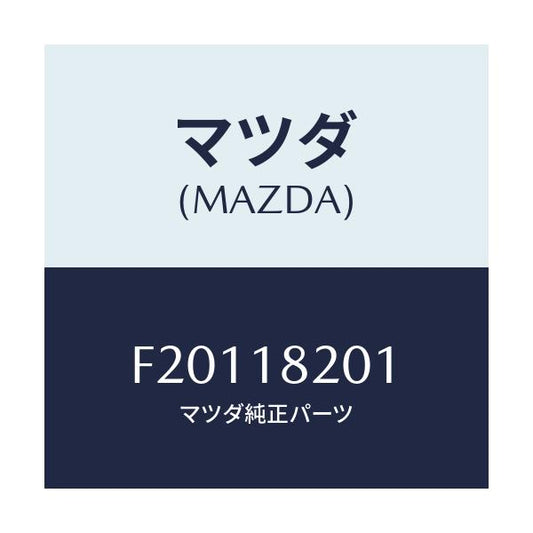 マツダ
(MAZDA)

F20118201
マツダ純正パーツ